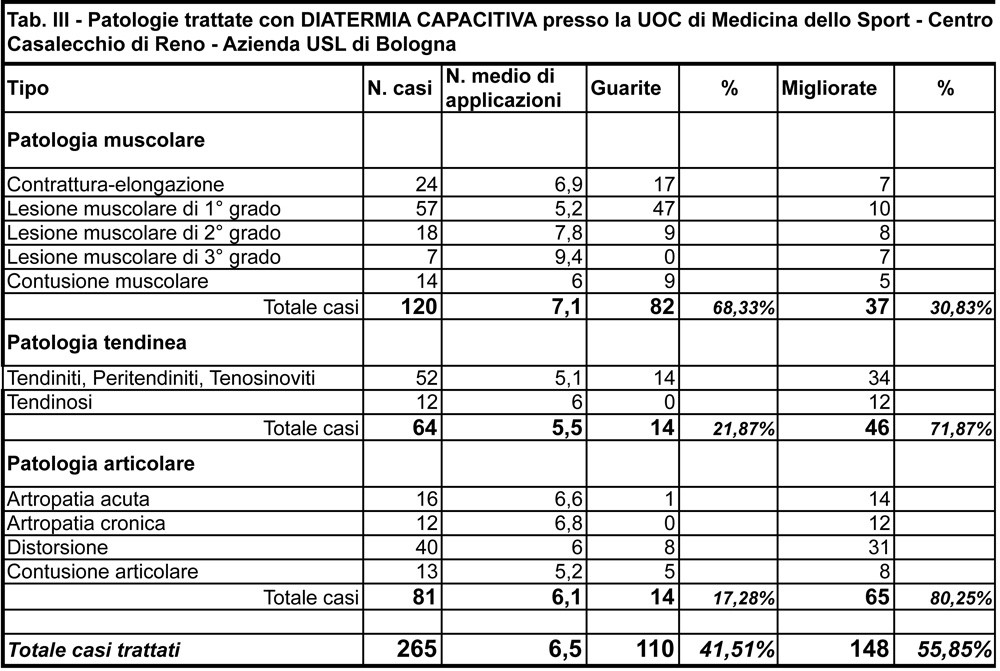 Tab. III - Patologie trattate con DIATERMIA CAPACITIVA presso la UOC di Medicina dello Sport - Centro Casalecchio di Reno - Azienda USL di Bologna

| Tipo | N. casi | N. medio di applicazioni | Guarite | % | Migliorate | % |
|---|---|---|---|---|---|---|
| Patologia muscolare | | | | | | |
| Contrattura-elongazione | 24 | 6,9 | 17 | | 7 | |
| Lesione muscolare di 1° grado | 57 | 5,2 | 47 | | 10 | |
| Lesione muscolare di 2° grado | 18 | 7,8 | 9 | | 8 | |
| Lesione muscolare di 3° grado | 7 | 9,4 | 0 | | 7 | |
| Contusione muscolare | 14 | 6 | 9 | | 5 | |
| Totale casi | 120 | 7,1 | 82 | 68,33% | 37 | 30,83% |
| Patologia tendinea | | | | | | |
| Tendiniti, Peritendiniti, Tenosinoviti | 52 | 5,1 | 14 | | 34 | |
| Tendinosi | 12 | 6 | 0 | | 12 | |
| Totale casi | 64 | 5,5 | 14 | 21,87% | 46 | 71,87% |
| Patologia articolare | | | | | | |
| Artropatia acuta | 16 | 6,6 | 1 | | 14 | |
| Artropatia cronica | 12 | 6,8 | 0 | | 12 | |
| Distorsione | 40 | 6 | 8 | | 31 | |
| Contusione articolare | 13 | 5,2 | 5 | | 8 | |
| Totale casi | 81 | 6,1 | 14 | 17,28% | 65 | 80,25% |
| | | | | | | |
| Totale casi trattati | 265 | 6,5 | 110 | 41,51% | 148 | 55,85% |